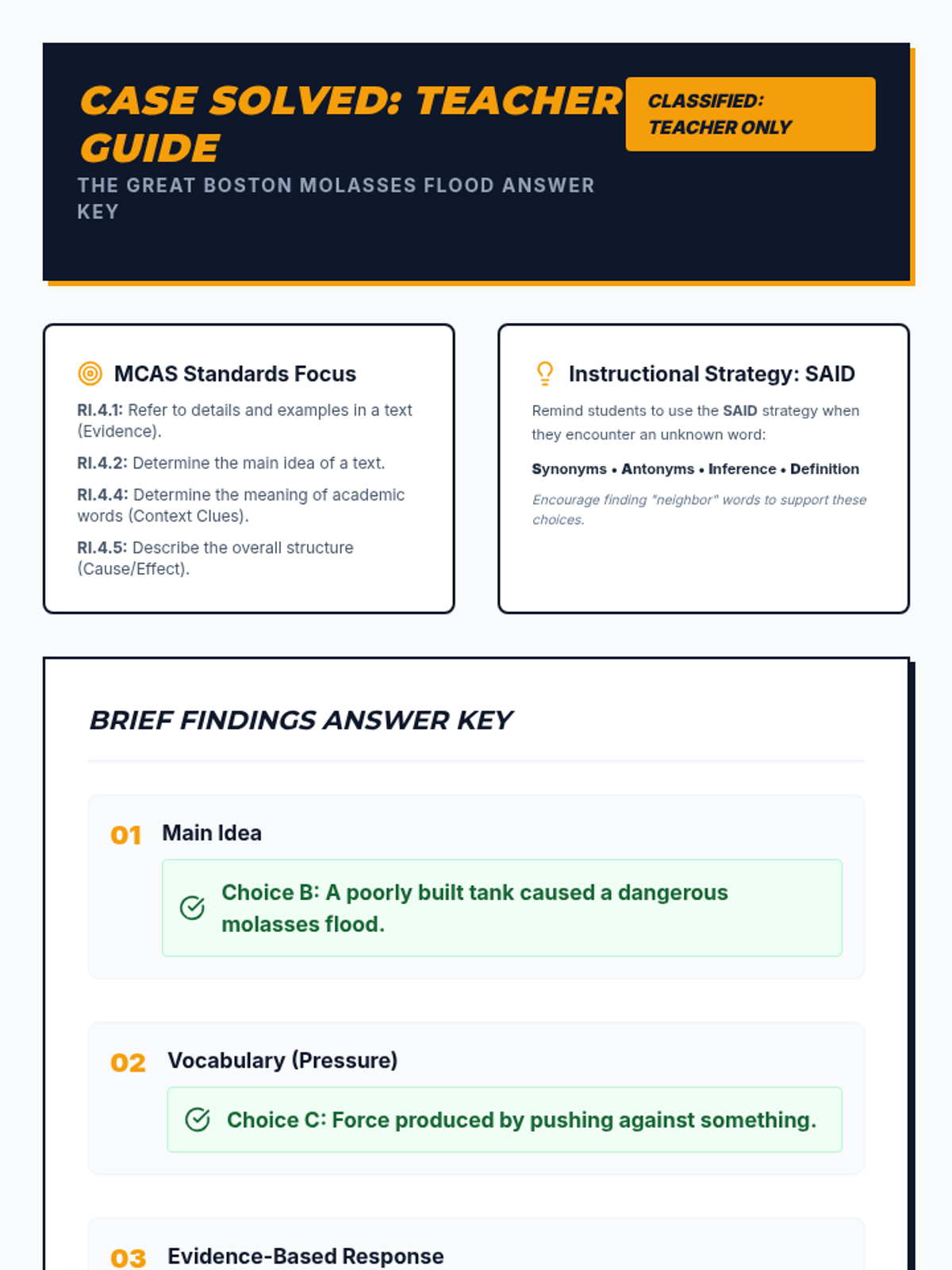 CASE SOLVED: TEACHER GUIDE

CLASSIFIED: TEACHER ONLY

THE GREAT BOSTON MOLASSES FLOOD ANSWER KEY

MCAS Standards Focus

RI.4.1: Refer to details and examples in a text (Evidence).

RI.4.2: Determine the main idea of a text.

RI.4.4: Determine the meaning of academic words (Context Clues).

RI.4.5: Describe the overall structure (Cause/Effect).

Instructional Strategy: SAID

Remind students to use the SAID strategy when they encounter an unknown word:

Synonyms • Antonyms • Inference • Definition

Encourage finding "neighbor" words to support these choices.

BRIEF FINDINGS ANSWER KEY

01 Main Idea

Choice B: A poorly built tank caused a dangerous molasses flood.

02 Vocabulary (Pressure)

Choice C: Force produced by pushing against something.

03 Evidence-Based Response